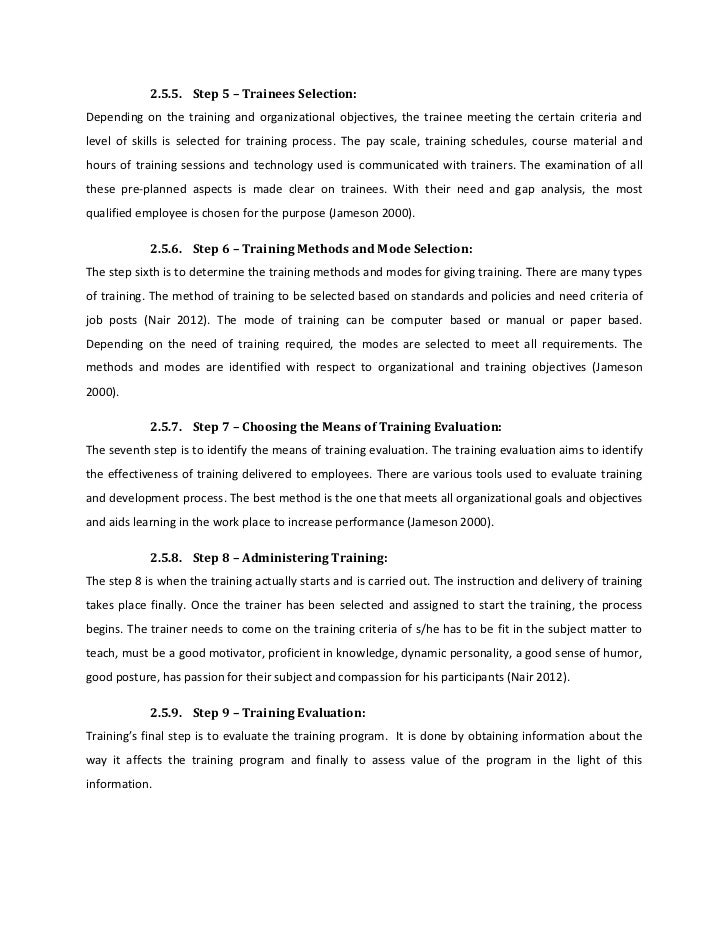 2.5.5. Step 5 – Trainees Selection:

Depending on the training and organizational objectives, the trainee meeting the certain criteria and level of skills is selected for training process. The pay scale, training schedules, course material and hours of training sessions and technology used is communicated with trainers. The examination of all these pre-planned aspects is made clear on trainees. With their need and gap analysis, the most qualified employee is chosen for the purpose (Jameson 2000).

2.5.6. Step 6 – Training Methods and Mode Selection:

The step sixth is to determine the training methods and modes for giving training. There are many types of training. The method of training to be selected based on standards and policies and need criteria of job posts (Nair 2012). The mode of training can be computer based or manual or paper based. Depending on the need of training required, the modes are selected to meet all requirements. The methods and modes are identified with respect to organizational and training objectives (Jameson 2000).

2.5.7. Step 7 – Choosing the Means of Training Evaluation:

The seventh step is to identify the means of training evaluation. The training evaluation aims to identify the effectiveness of training delivered to employees. There are various tools used to evaluate training and development process. The best method is the one that meets all organizational goals and objectives and aids learning in the work place to increase performance (Jameson 2000).

2.5.8. Step 8 – Administering Training:

The step 8 is when the training actually starts and is carried out. The instruction and delivery of training takes place finally. Once the trainer has been selected and assigned to start the training, the process begins. The trainer needs to come on the training criteria of s/he has to be fit in the subject matter to teach, must be a good motivator, proficient in knowledge, dynamic personality, a good sense of humor, good posture, has passion for their subject and compassion for his participants (Nair 2012).

2.5.9. Step 9 – Training Evaluation:

Training's final step is to evaluate the training program. It is done by obtaining information about the way it affects the training program and finally to assess value of the program in the light of this information.